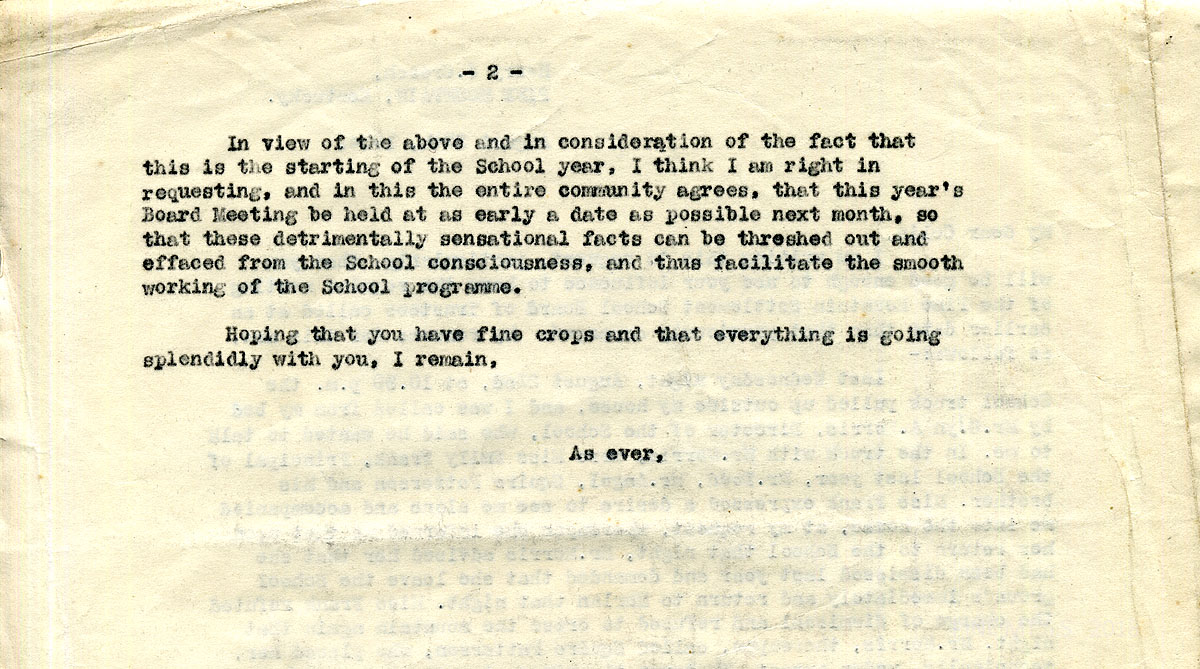 - 2 -

In view of the above and in consideration of the fact that this is the starting of the School year, I think I am right in requesting, and in this the entire community agrees, that this year's Board Meeting be held at as early a date as possible next month, so that these detrimentally sensational facts can be threshed out and effaced from the School consciousness, and thus facilitate the smooth working of the School programme.

Hoping that you have fine crops and that everything is going splendidly with you, I remain,

As ever,